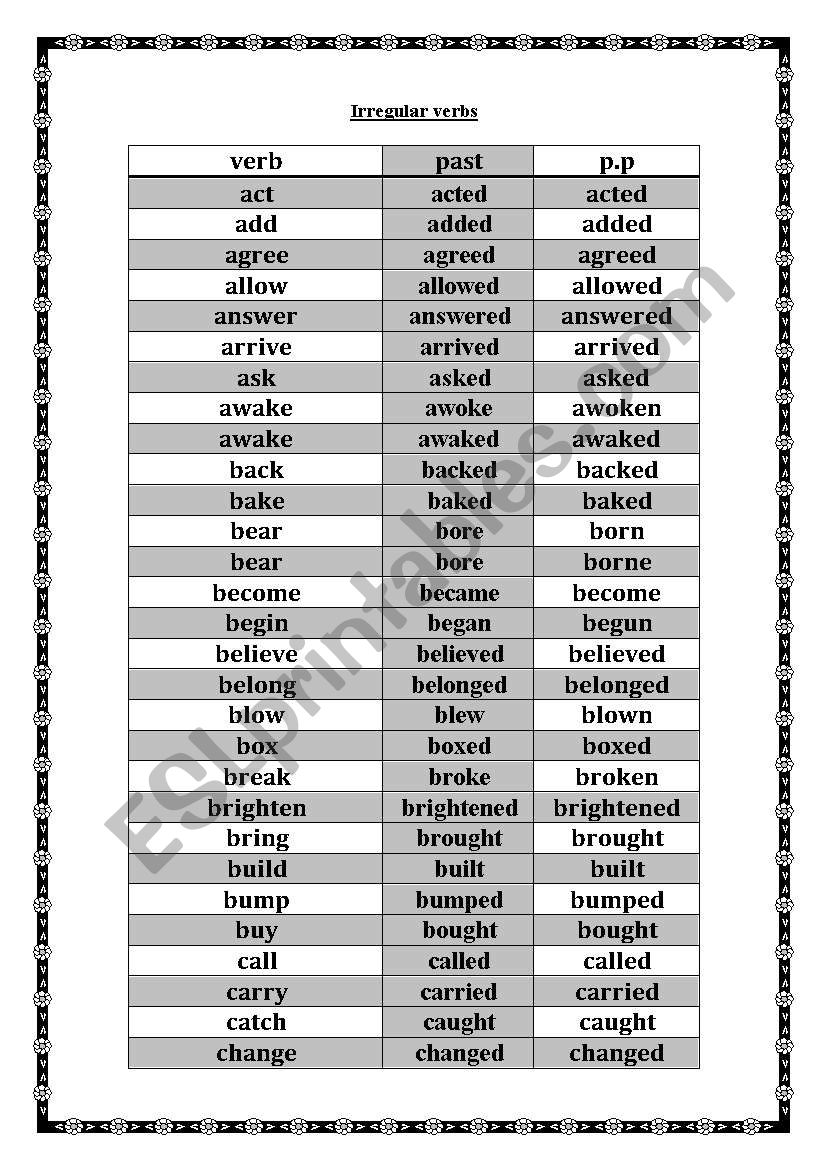 Irregular verbs

| verb | past | p.p |
|---|---|---|
| act | acted | acted |
| add | added | added |
| agree | agreed | agreed |
| allow | allowed | allowed |
| answer | answered | answered |
| arrive | arrived | arrived |
| ask | asked | asked |
| awake | awoke | awoken |
| awake | awaked | awaked |
| back | backed | backed |
| bake | baked | baked |
| bear | bore | born |
| bear | bore | borne |
| become | became | become |
| begin | began | begun |
| believe | believed | believed |
| belong | belonged | belonged |
| blow | blew | blown |
| box | boxed | boxed |
| break | broke | broken |
| brighten | brightened | brightened |
| bring | brought | brought |
| build | built | built |
| bump | bumped | bumped |
| buy | bought | bought |
| call | called | called |
| carry | carried | carried |
| catch | caught | caught |
| change | changed | changed |

ESLprintables.com